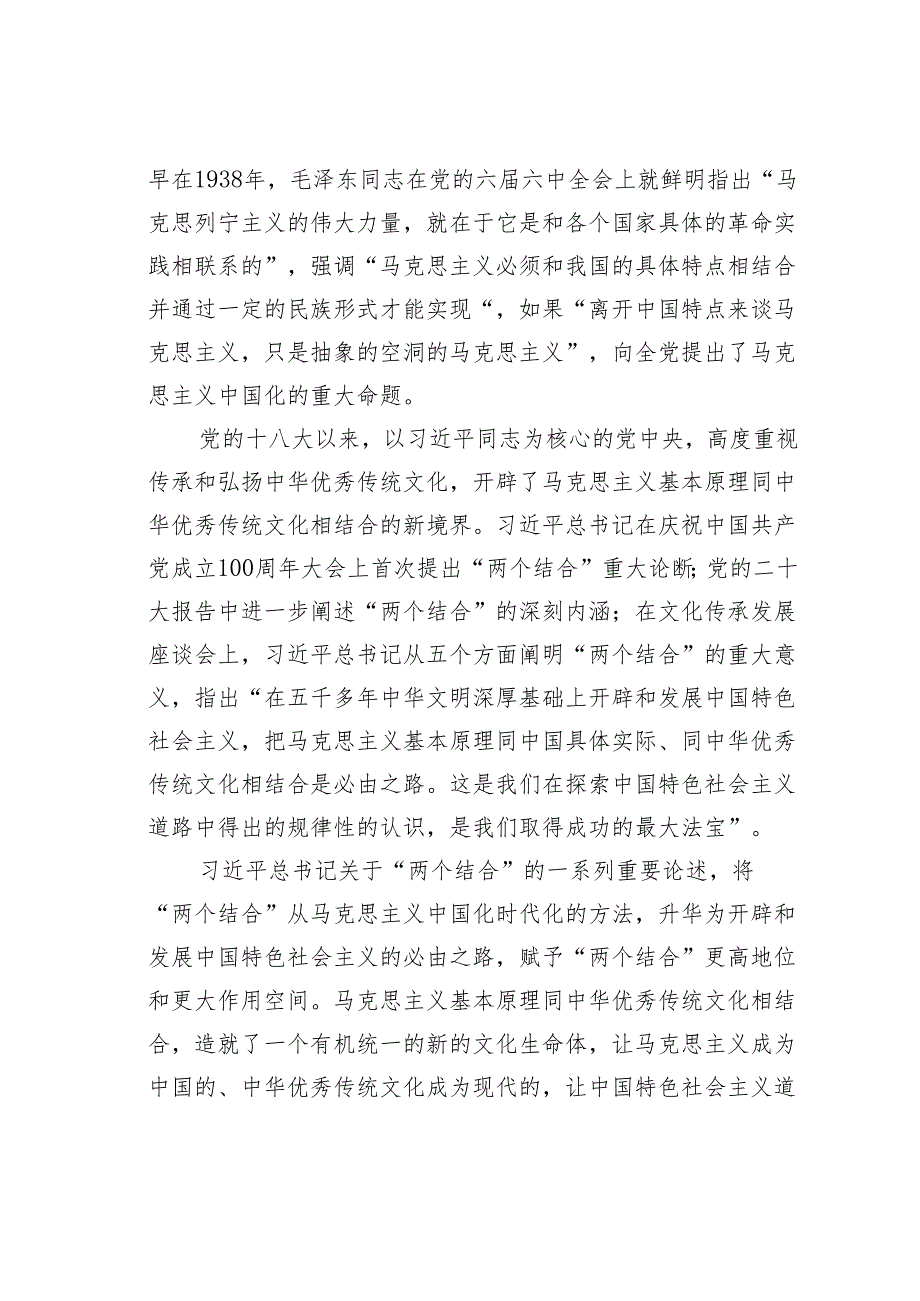 早在1938年，毛泽东同志在党的六届六中全会上就鲜明指出“马克思列宁主义的伟大力量，就在于它是和各个国家具体的革命实践相联系的”，强调“马克思主义必须和我国的具体特点相结合并通过一定的民族形式才能实现“，如果“离开中国特点来谈马克思主义，只是抽象的空洞的马克思主义”，向全党提出了马克思主义中国化的重大命题。

党的十八大以来，以习近平同志为核心的党中央，高度重视传承和弘扬中华优秀传统文化，开辟了马克思主义基本原理同中华优秀传统文化相结合的新境界。习近平总书记在庆祝中国共产党成立100周年大会上首次提出“两个结合”重大论断;党的二十大报告中进一步阐述“两个结合”的深刻内涵；在文化传承发展座谈会上，习近平总书记从五个方面阐明“两个结合”的重大意义，指出“在五千多年中华文明深厚基础上开辟和发展中国特色社会主义，把马克思主义基本原理同中国具体实际、同中华优秀传统文化相结合是必由之路。这是我们在探索中国特色社会主义道路中得出的规律性的认识，是我们取得成功的最大法宝”。

习近平总书记关于“两个结合”的一系列重要论述，将“两个结合”从马克思主义中国化时代化的方法，升华为开辟和发展中国特色社会主义的必由之路，赋予“两个结合”更高地位和更大作用空间。马克思主义基本原理同中华优秀传统文化相结合，造就了一个有机统一的新的文化生命体，让马克思主义成为中国的、中华优秀传统文化成为现代的，让中国特色社会主义道